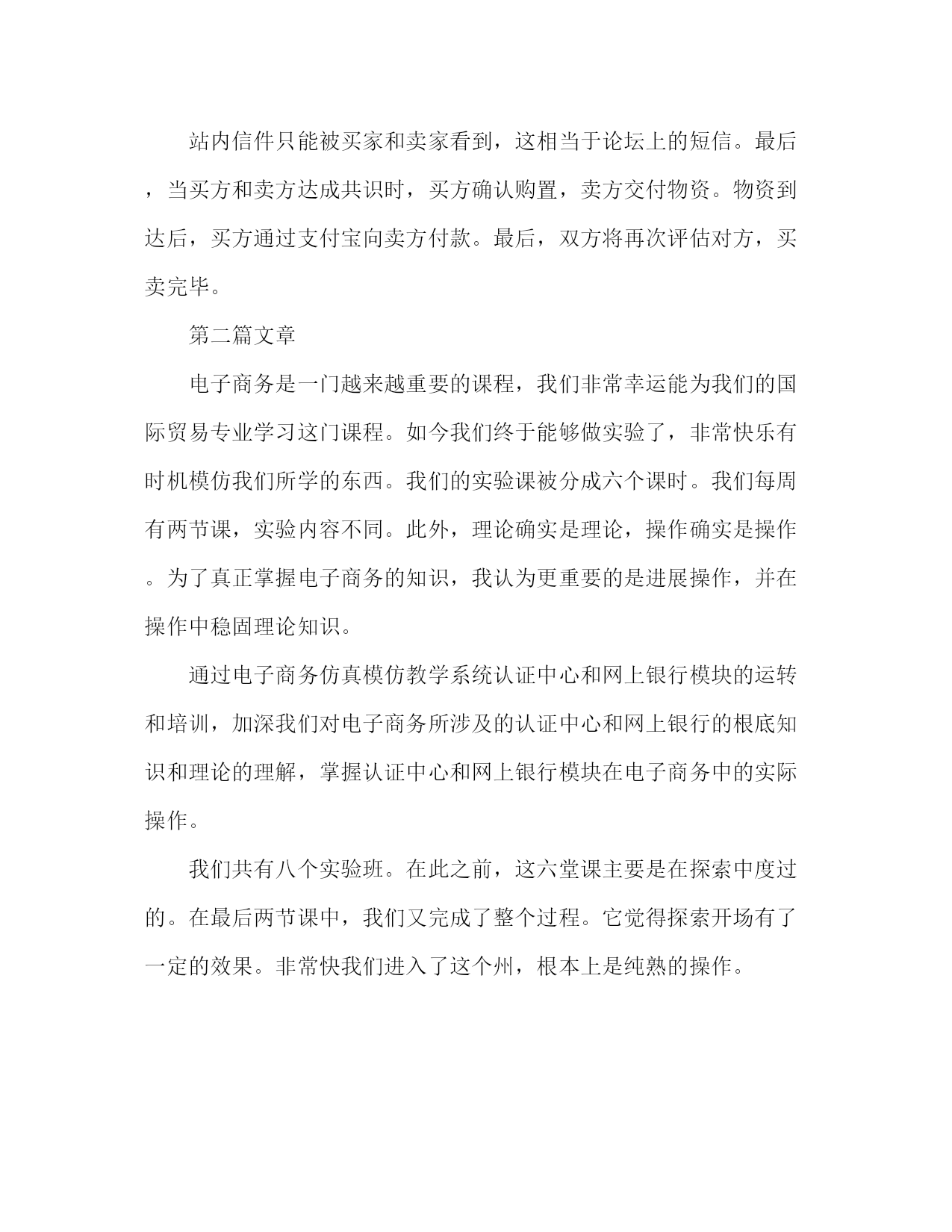 站内信件只能被买家和卖家看到，这相当于论坛上的短信。最后，当买方和卖方达成共识时，买方确认购置，卖方交付物资。物资到达后，买方通过支付宝向卖方付款。最后，双方将再次评估对方，买卖完毕。

第二篇文章

电子商务是一门越来越重要的课程，我们非常幸运能为我们的国际贸易专业学习这门课程。如今我们终于能够做实验了，非常快乐有时机模仿我们所学的东西。我们的实验课被分成六个课时。我们每周有两节课，实验内容不同。此外，理论确实是理论，操作确实是操作。为了真正掌握电子商务的知识，我认为更重要的是进展操作，并在操作中稳固理论知识。

通过电子商务仿真模仿教学系统认证中心和网上银行模块的运转和培训，加深我们对电子商务所涉及的认证中心和网上银行的根底知识和理论的理解，掌握认证中心和网上银行模块在电子商务中的实际操作。

我们共有八个实验班。在此之前，这六堂课主要是在探索中度过的。在最后两节课中，我们又完成了整个过程。它觉得探索开场有了一定的效果。非常快我们进入了这个州，根本上是纯熟的操作。